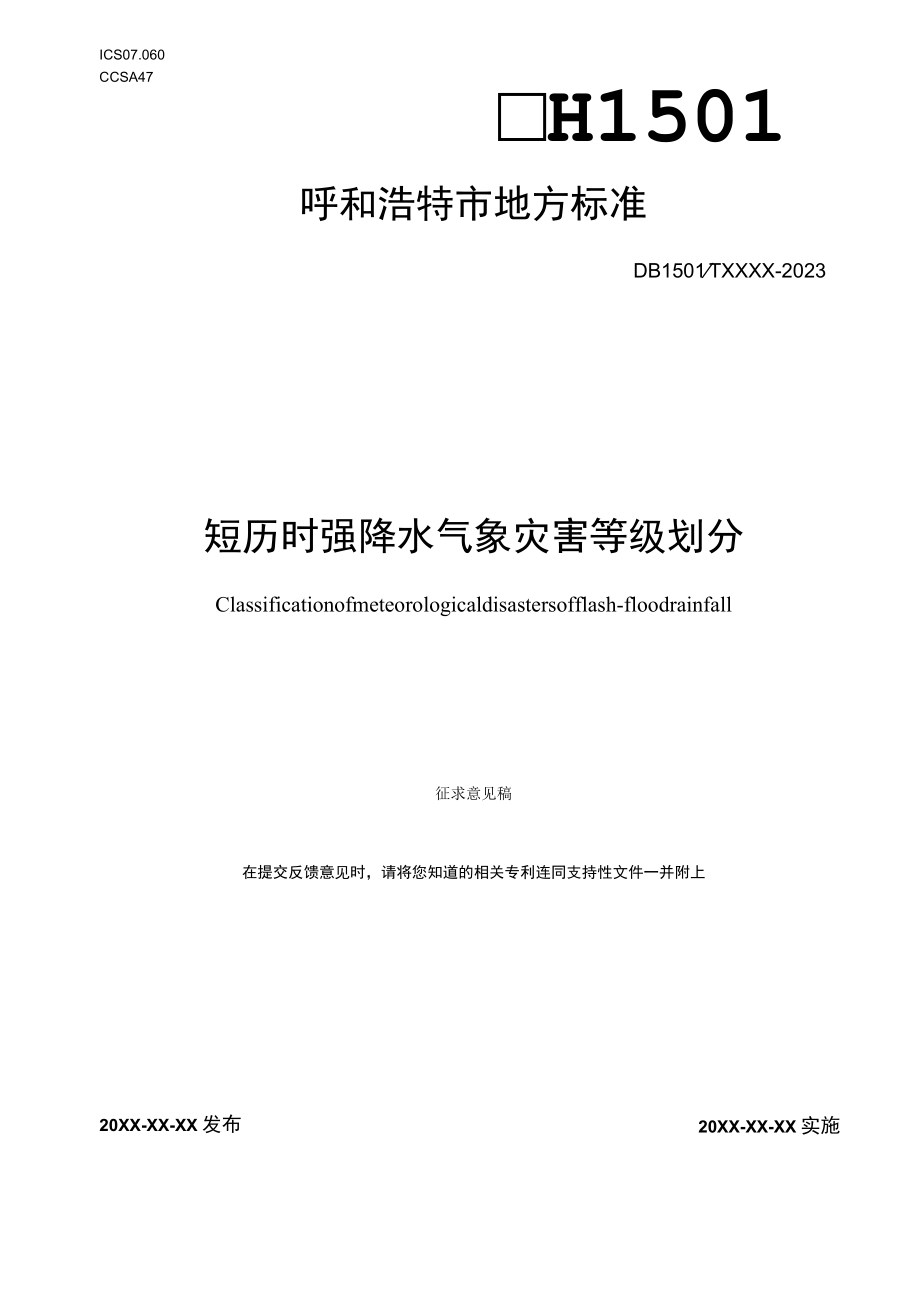 ICS07.060
CCSA47

□H1501

呼和浩特市地方标准

DB1501/TXXXX-2023

短历时强降水气象灾害等级划分

Classificationofmeteorologicaldisastersofflash-floodrainfall

征求意见稿

在提交反馈意见时，请将您知道的相关专利连同支持性文件一并附上

20XX-XX-XX发布

20XX-XX-XX实施